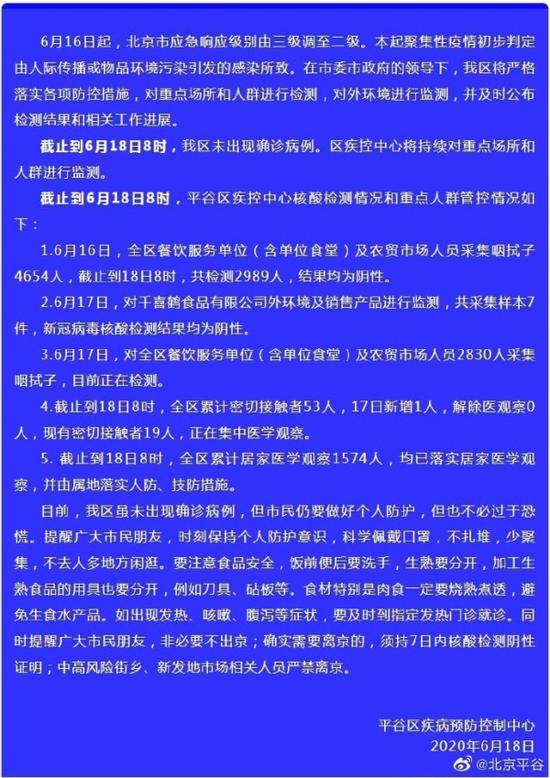 6月16日起，北京市应急响应级别由三级调至二级。本起聚集性疫情初步判定由人际传播或物品环境污染引发的感染所致。在市委市政府的领导下，我区将严格落实各项防控措施，对重点场所和人群进行检测，对外环境进行监测，并及时公布检测结果和相关工作进展。

截止到6月18日8时，我区未出现确诊病例。区疾控中心将持续对重点场所和人群进行监测。

截止到6月18日8时，平谷区疾控中心核酸检测情况和重点人群管控情况如下：

1.6月16日，全区餐饮服务单位（含单位食堂）及农贸市场人员采集咽拭子4654人，截止到18日8时，共检测2989人，结果均为阴性。

2.6月17日，对千喜鹤食品有限公司外环境及销售产品进行监测，共采集样本7件，新冠病毒核酸检测结果均为阴性。

3.6月17日，对全区餐饮服务单位（含单位食堂）及农贸市场人员2830人采集咽拭子，目前正在检测。

4.截止到18日8时，全区累计密切接触者53人，17日新增1人，解除医观察0人，现有密切接触者19人，正在集中医学观察。

5. 截止到18日8时，全区累计居家医学观察1574人，均已落实居家医学观察，并由属地落实人防、技防措施。

目前，我区虽未出现确诊病例，但市民仍要做好个人防护，但也不必过于恐慌。提醒广大市民朋友，时刻保持个人防护意识，科学佩戴口罩，不扎堆，少聚集，不去人多地方闲逛。要注意食品安全，饭前便后要洗手，生熟要分开，加工生熟食品的用具也要分开，例如刀具、砧板等。食材特别是肉食一定要烧熟煮透，避免生食水产品。如出现发热、咳嗽、腹泻等症状，要及时到指定发热门诊就诊。同时提醒广大市民朋友，非必要不出京；确实需要离京的，须持7日内核酸检测阴性证明；中高风险街乡、新发地市场相关人员严禁离京。

平谷区疾病预防控制中心
2020年6月18日

@北京平谷